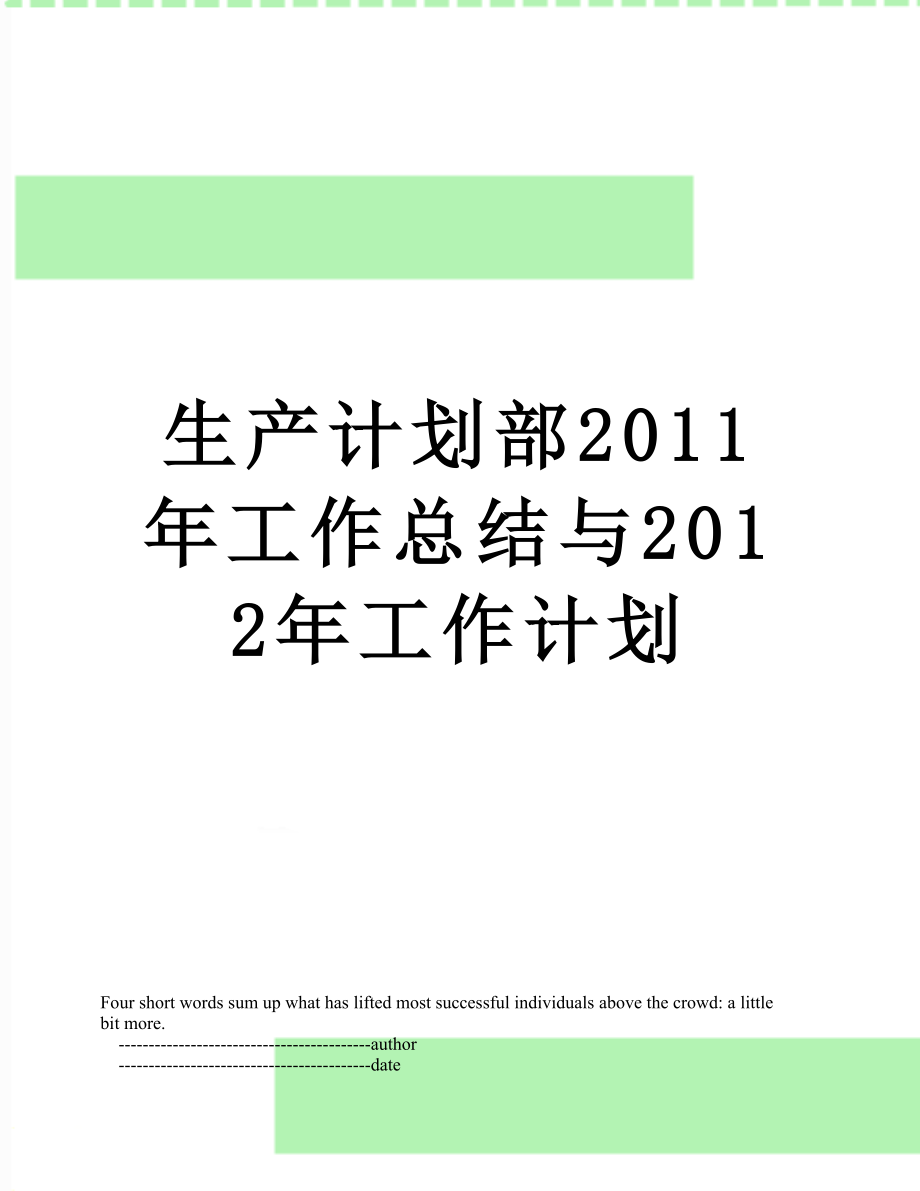 生产计划部2011年工作总结与2012年工作计划

Four short words sum up what has lifted most successful individuals above the crowd: a little bit more.

------------------------------------------author

------------------------------------------date